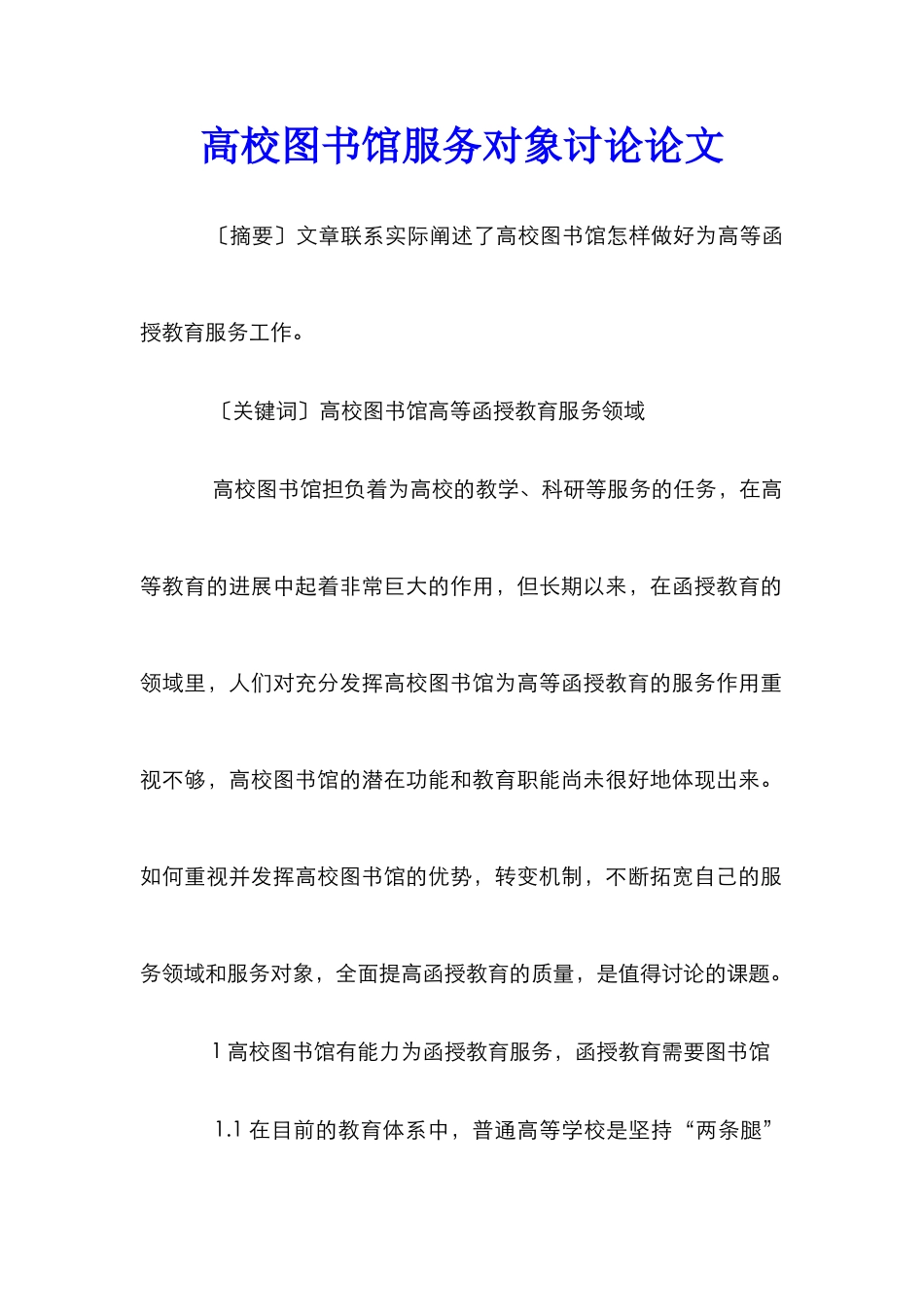 高校图书馆服务对象讨论论文

〔摘要〕文章联系实际阐述了高校图书馆怎样做好为高等函授教育服务工作。

〔关键词〕高校图书馆高等函授教育服务领域

高校图书馆担负着为高校的教学、科研等服务的任务，在高等教育的进展中起着非常巨大的作用，但长期以来，在函授教育的领域里，人们对充分发挥高校图书馆为高等函授教育的服务作用重视不够，高校图书馆的潜在功能和教育职能尚未很好地体现出来。如何重视并发挥高校图书馆的优势，转变机制，不断拓宽自己的服务领域和服务对象，全面提高函授教育的质量，是值得讨论的课题。

1 高校图书馆有能力为函授教育服务，函授教育需要图书馆

1.1 在目前的教育体系中，普通高等学校是坚持“两条腿”